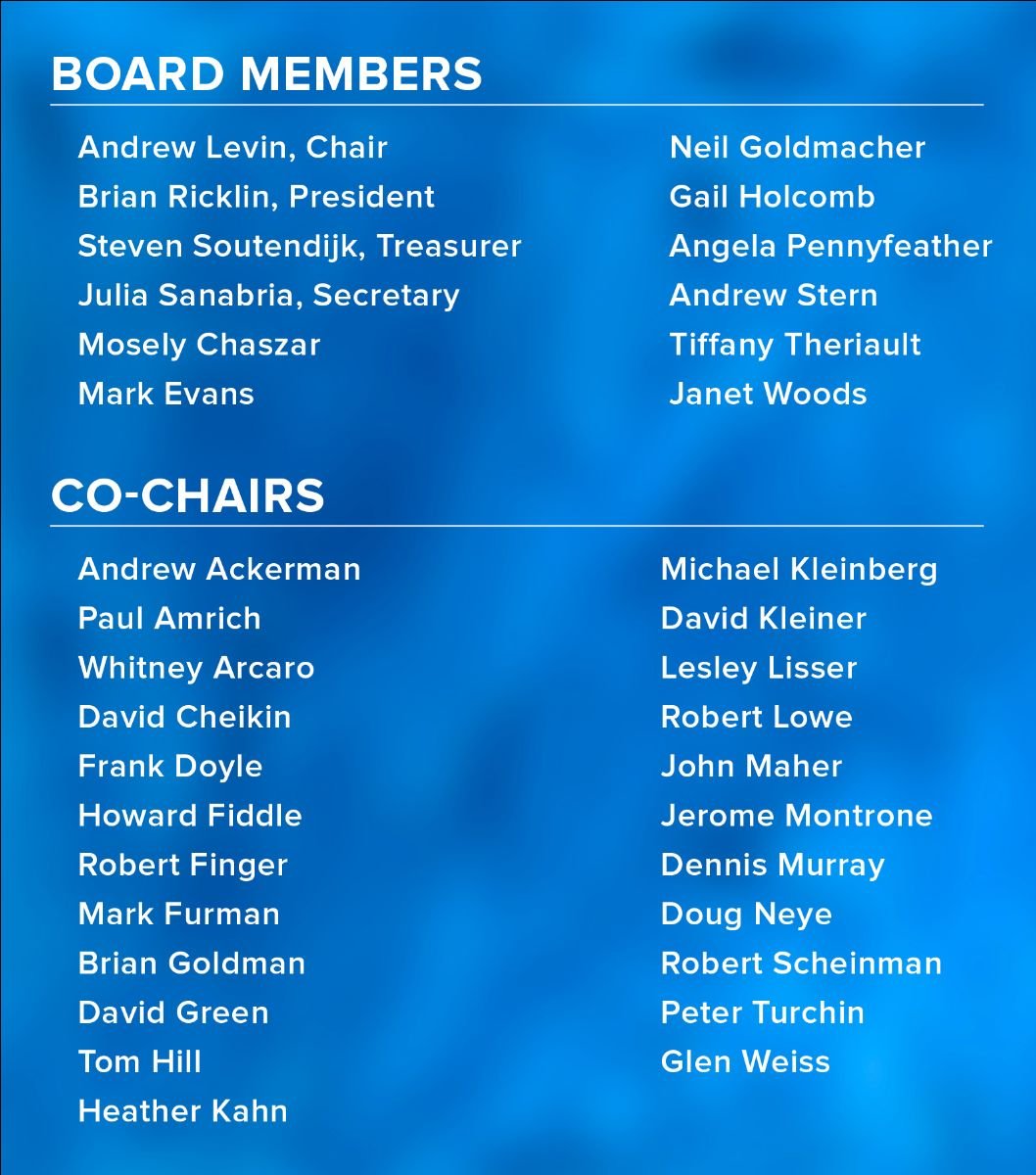 BOARD MEMBERS

Andrew Levin, Chair
Brian Ricklin, President
Steven Soutendijk, Treasurer
Julia Sanabria, Secretary
Mosely Chaszar
Mark Evans

Neil Goldmacher
Gail Holcomb
Angela Pennyfeather
Andrew Stern
Tiffany Theriault
Janet Woods

CO-CHAIRS

Andrew Ackerman
Paul Amrich
Whitney Arcaro
David Cheikin
Frank Doyle
Howard Fiddle
Robert Finger
Mark Furman
Brian Goldman
David Green
Tom Hill
Heather Kahn

Michael Kleinberg
David Kleiner
Lesley Lisser
Robert Lowe
John Maher
Jerome Montrone
Dennis Murray
Doug Neye
Robert Scheinman
Peter Turchin
Glen Weiss